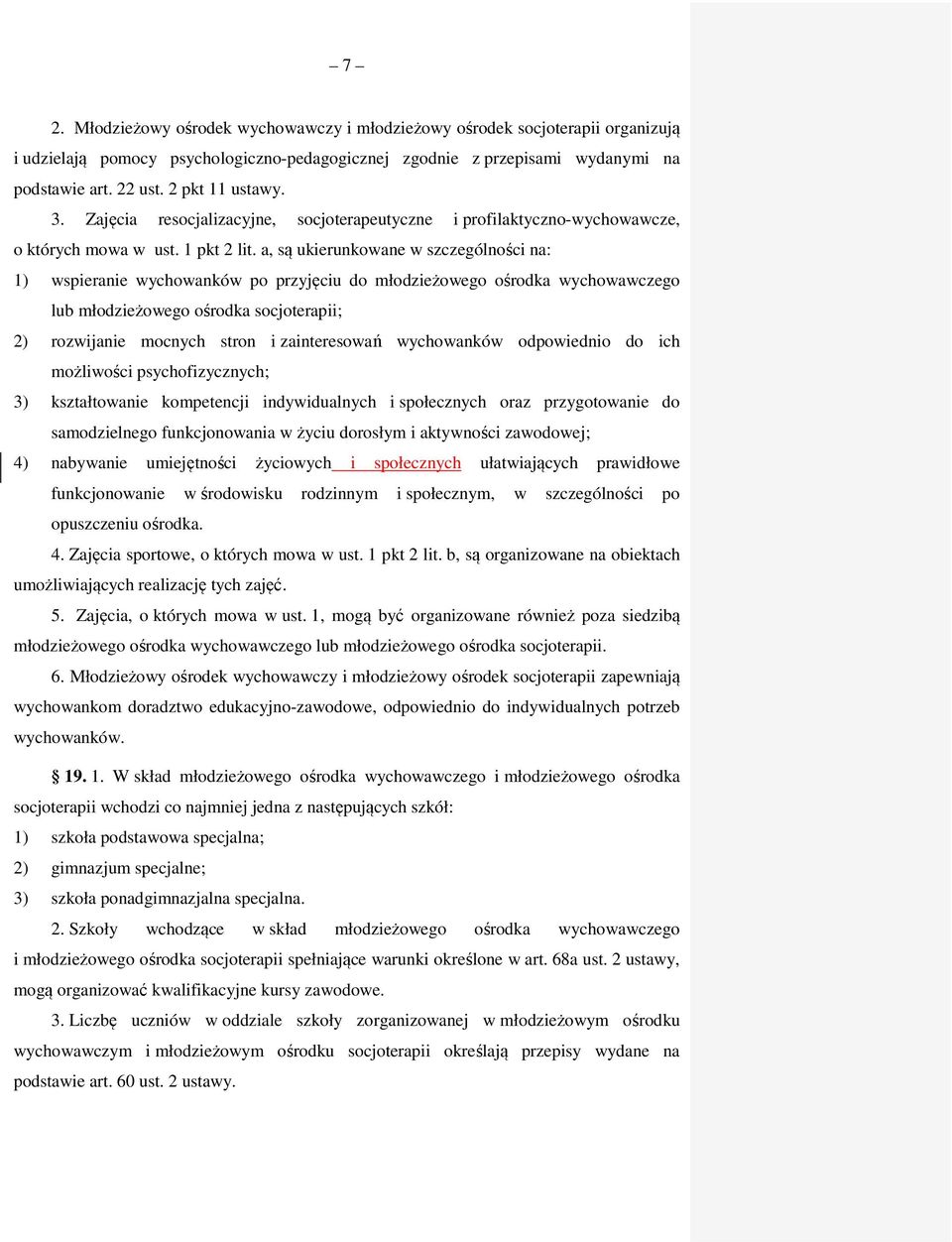 – 7 –

2. Młodzieżowy ośrodek wychowawczy i młodzieżowy ośrodek socjoterapii organizują i udzielają pomocy psychologiczno-pedagogicznej zgodnie z przepisami wydanymi na podstawie art. 22 ust. 2 pkt 11 ustawy.

3. Zajęcia resocjalizacyjne, socjoterapeutyczne i profilaktyczno-wychowawcze, o których mowa w ust. 1 pkt 2 lit. a, są ukierunkowane w szczególności na:

1) wspieranie wychowanków po przyjęciu do młodzieżowego ośrodka wychowawczego lub młodzieżowego ośrodka socjoterapii;

2) rozwijanie mocnych stron i zainteresowań wychowanków odpowiednio do ich możliwości psychofizycznych;

3) kształtowanie kompetencji indywidualnych i społecznych oraz przygotowanie do samodzielnego funkcjonowania w życiu dorosłym i aktywności zawodowej;

4) nabywanie umiejętności życiowych i społecznych ułatwiających prawidłowe funkcjonowanie w środowisku rodzinnym i społecznym, w szczególności po opuszczeniu ośrodka.

4. Zajęcia sportowe, o których mowa w ust. 1 pkt 2 lit. b, są organizowane na obiektach umożliwiających realizację tych zajęć.

5. Zajęcia, o których mowa w ust. 1, mogą być organizowane również poza siedzibą młodzieżowego ośrodka wychowawczego lub młodzieżowego ośrodka socjoterapii.

6. Młodzieżowy ośrodek wychowawczy i młodzieżowy ośrodek socjoterapii zapewniają wychowankom doradztwo edukacyjno-zawodowe, odpowiednio do indywidualnych potrzeb wychowanków.

§ 19. 1. W skład młodzieżowego ośrodka wychowawczego i młodzieżowego ośrodka socjoterapii wchodzi co najmniej jedna z następujących szkół:

1) szkoła podstawowa specjalna;

2) gimnazjum specjalne;

3) szkoła ponadgimnazjalna specjalna.

2. Szkoły wchodzące w skład młodzieżowego ośrodka wychowawczego i młodzieżowego ośrodka socjoterapii spełniające warunki określone w art. 68a ust. 2 ustawy, mogą organizować kwalifikacyjne kursy zawodowe.

3. Liczbę uczniów w oddziale szkoły zorganizowanej w młodzieżowym ośrodku wychowawczym i młodzieżowym ośrodku socjoterapii określają przepisy wydane na podstawie art. 60 ust. 2 ustawy.